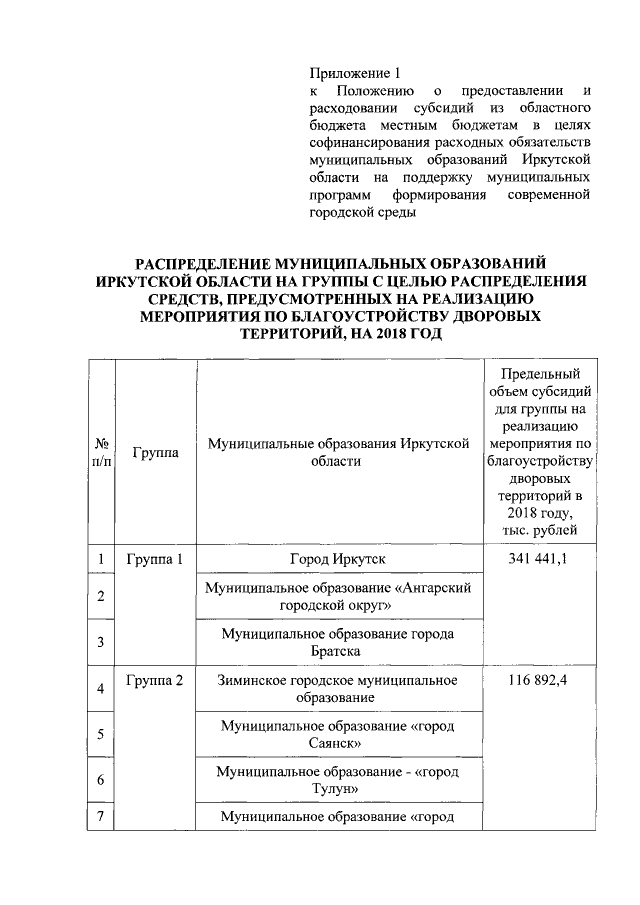 Приложение 1
к Положению о предоставлении и расходовании субсидий из областного бюджета местным бюджетам в целях софинансирования расходных обязательств муниципальных образований Иркутской области на поддержку муниципальных программ формирования современной городской среды

РАСПРЕДЕЛЕНИЕ МУНИЦИПАЛЬНЫХ ОБРАЗОВАНИЙ ИРКУТСКОЙ ОБЛАСТИ НА ГРУППЫ С ЦЕЛЬЮ РАСПРЕДЕЛЕНИЯ СРЕДСТВ, ПРЕДУСМОТРЕННЫХ НА РЕАЛИЗАЦИЮ МЕРОПРИЯТИЯ ПО БЛАГОУСТРОЙСТВУ ДВОРОВЫХ ТЕРРИТОРИЙ, НА 2018 ГОД

| № п/п | Группа | Муниципальные образования Иркутской области | Предельный объем субсидий для группы на реализацию мероприятия по благоустройству дворовых территорий в 2018 году, тыс. рублей |
|---|---|---|---|
| 1 | Группа 1 | Город Иркутск | 341 441,1 |
| 2 | | Муниципальное образование «Ангарский городской округ» | |
| 3 | | Муниципальное образование города Братска | |
| 4 | Группа 2 | Зиминское городское муниципальное образование | 116 892,4 |
| 5 | | Муниципальное образование «город Саянск» | |
| 6 | | Муниципальное образование - «город Тулун» | |
| 7 | | Муниципальное образование «город | |